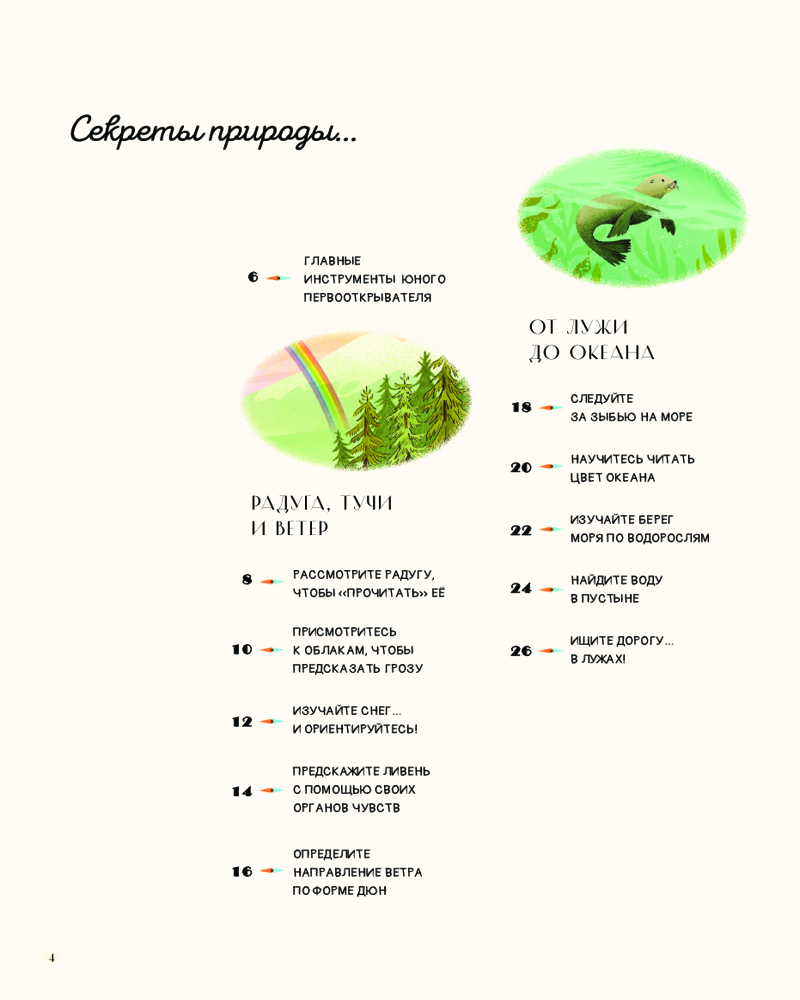 Секреты природы...

6 ГЛАВНЫЕ ИНСТРУМЕНТЫ ЮНОГО ПЕРВООТКРЫВАТЕЛЯ

РАДУГА, ТУЧИ И ВЕТЕР

8 РАССМОТРИТЕ РАДУГУ, ЧТОБЫ «ПРОЧИТАТЬ» ЕЁ

10 ПРИСМОТРИТЕСЬ К ОБЛАКАМ, ЧТОБЫ ПРЕДСКАЗАТЬ ГРОЗУ

12 ИЗУЧАЙТЕ СНЕГ... И ОРИЕНТИРУЙТЕСЬ!

14 ПРЕДСКАЖИТЕ ЛИВЕНЬ С ПОМОЩЬЮ СВОИХ ОРГАНОВ ЧУВСТВ

16 ОПРЕДЕЛИТЕ НАПРАВЛЕНИЕ ВЕТРА ПО ФОРМЕ ДЮН

ОТ ЛУЖИ ДО ОКЕАНА

18 СЛЕДУЙТЕ ЗА ЗЫБЬЮ НА МОРЕ

20 НАУЧИТЕСЬ ЧИТАТЬ ЦВЕТ ОКЕАНА

22 ИЗУЧАЙТЕ БЕРЕГ МОРЯ ПО ВОДОРОСЛЯМ

24 НАЙДИТЕ ВОДУ В ПУСТЫНЕ

26 ИЩИТЕ ДОРОГУ... В ЛУЖАХ!

4